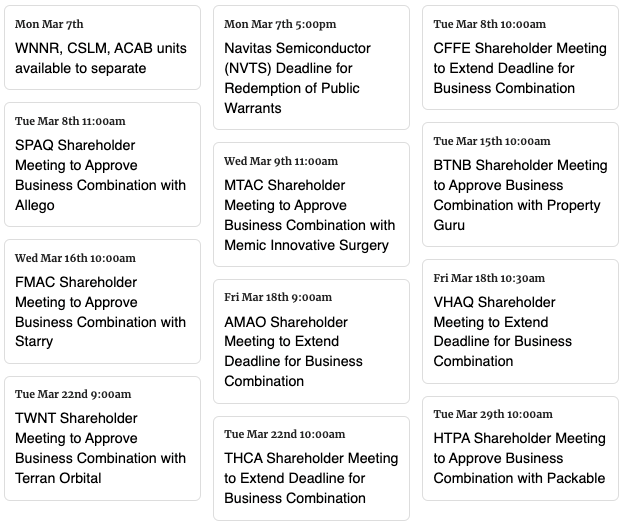 Mon Mar 7th
WNNR, CSLM, ACAB units available to separate

Tue Mar 8th 11:00am
SPAQ Shareholder Meeting to Approve Business Combination with Allego

Wed Mar 16th 10:00am
FMAC Shareholder Meeting to Approve Business Combination with Starry

Tue Mar 22nd 9:00am
TWNT Shareholder Meeting to Approve Business Combination with Terran Orbital

Mon Mar 7th 5:00pm
Navitas Semiconductor (NVTS) Deadline for Redemption of Public Warrants

Wed Mar 9th 11:00am
MTAC Shareholder Meeting to Approve Business Combination with Memic Innovative Surgery

Fri Mar 18th 9:00am
AMAO Shareholder Meeting to Extend Deadline for Business Combination

Tue Mar 22nd 10:00am
THCA Shareholder Meeting to Extend Deadline for Business Combination

Tue Mar 8th 10:00am
CFFE Shareholder Meeting to Extend Deadline for Business Combination

Tue Mar 15th 10:00am
BTNB Shareholder Meeting to Approve Business Combination with Property Guru

Fri Mar 18th 10:30am
VHAQ Shareholder Meeting to Extend Deadline for Business Combination

Tue Mar 29th 10:00am
HTPA Shareholder Meeting to Approve Business Combination with Packable